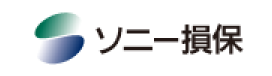 ソニー損保